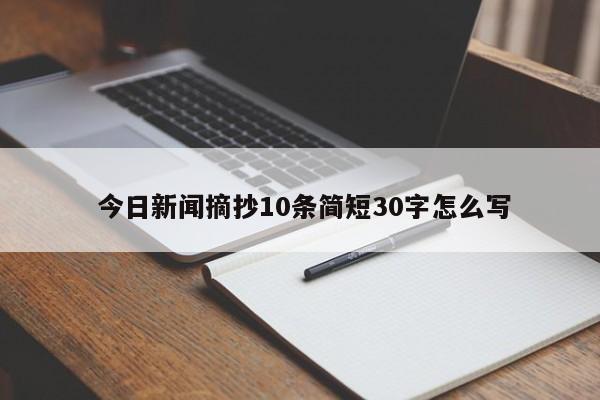 今日新闻摘抄10条简短30字怎么写